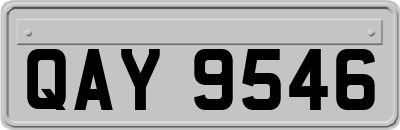 QAY 9546